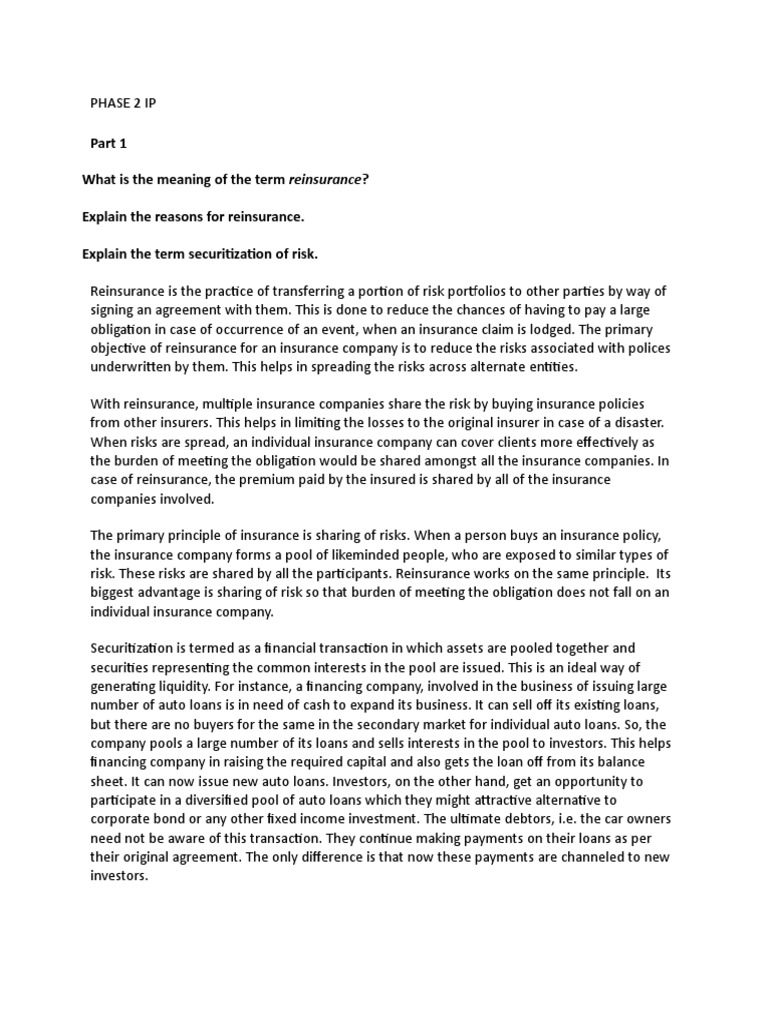 PHASE 2 IP

Part 1

What is the meaning of the term reinsurance?

Explain the reasons for reinsurance.

Explain the term securitization of risk.

Reinsurance is the practice of transferring a portion of risk portfolios to other parties by way of signing an agreement with them. This is done to reduce the chances of having to pay a large obligation in case of occurrence of an event, when an insurance claim is lodged. The primary objective of reinsurance for an insurance company is to reduce the risks associated with polices underwritten by them. This helps in spreading the risks across alternate entities.

With reinsurance, multiple insurance companies share the risk by buying insurance policies from other insurers. This helps in limiting the losses to the original insurer in case of a disaster. When risks are spread, an individual insurance company can cover clients more effectively as the burden of meeting the obligation would be shared amongst all the insurance companies. In case of reinsurance, the premium paid by the insured is shared by all of the insurance companies involved.

The primary principle of insurance is sharing of risks. When a person buys an insurance policy, the insurance company forms a pool of likeminded people, who are exposed to similar types of risk. These risks are shared by all the participants. Reinsurance works on the same principle. Its biggest advantage is sharing of risk so that burden of meeting the obligation does not fall on an individual insurance company.

Securitization is termed as a financial transaction in which assets are pooled together and securities representing the common interests in the pool are issued. This is an ideal way of generating liquidity. For instance, a financing company, involved in the business of issuing large number of auto loans is in need of cash to expand its business. It can sell off its existing loans, but there are no buyers for the same in the secondary market for individual auto loans. So, the company pools a large number of its loans and sells interests in the pool to investors. This helps financing company in raising the required capital and also gets the loan off from its balance sheet. It can now issue new auto loans. Investors, on the other hand, get an opportunity to participate in a diversified pool of auto loans which they might attractive alternative to corporate bond or any other fixed income investment. The ultimate debtors, i.e. the car owners need not be aware of this transaction. They continue making payments on their loans as per their original agreement. The only difference is that now these payments are channeled to new investors.